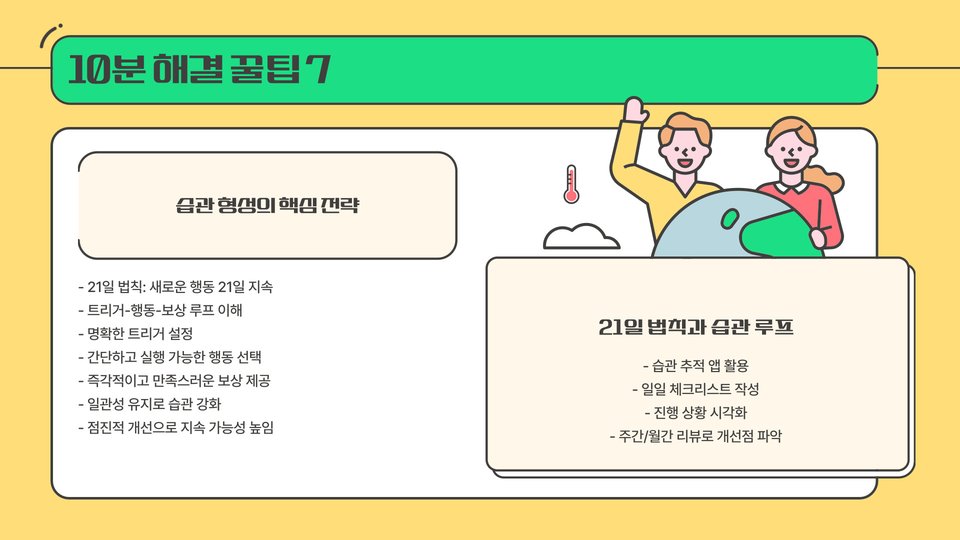 10분 해결 꿀팁 7

습관 형성의 핵심 전략

- 21일 법칙: 새로운 행동 21일 지속
- 트리거-행동-보상 루프 이해
- 명확한 트리거 설정
- 간단하고 실행 가능한 행동 선택
- 즉각적이고 만족스러운 보상 제공
- 일관성 유지로 습관 강화
- 점진적 개선으로 지속 가능성 높임

21일 법칙과 습관 루프

- 습관 추적 앱 활용
- 일일 체크리스트 작성
- 진행 상황 시각화
- 주간/월간 리뷰로 개선점 파악